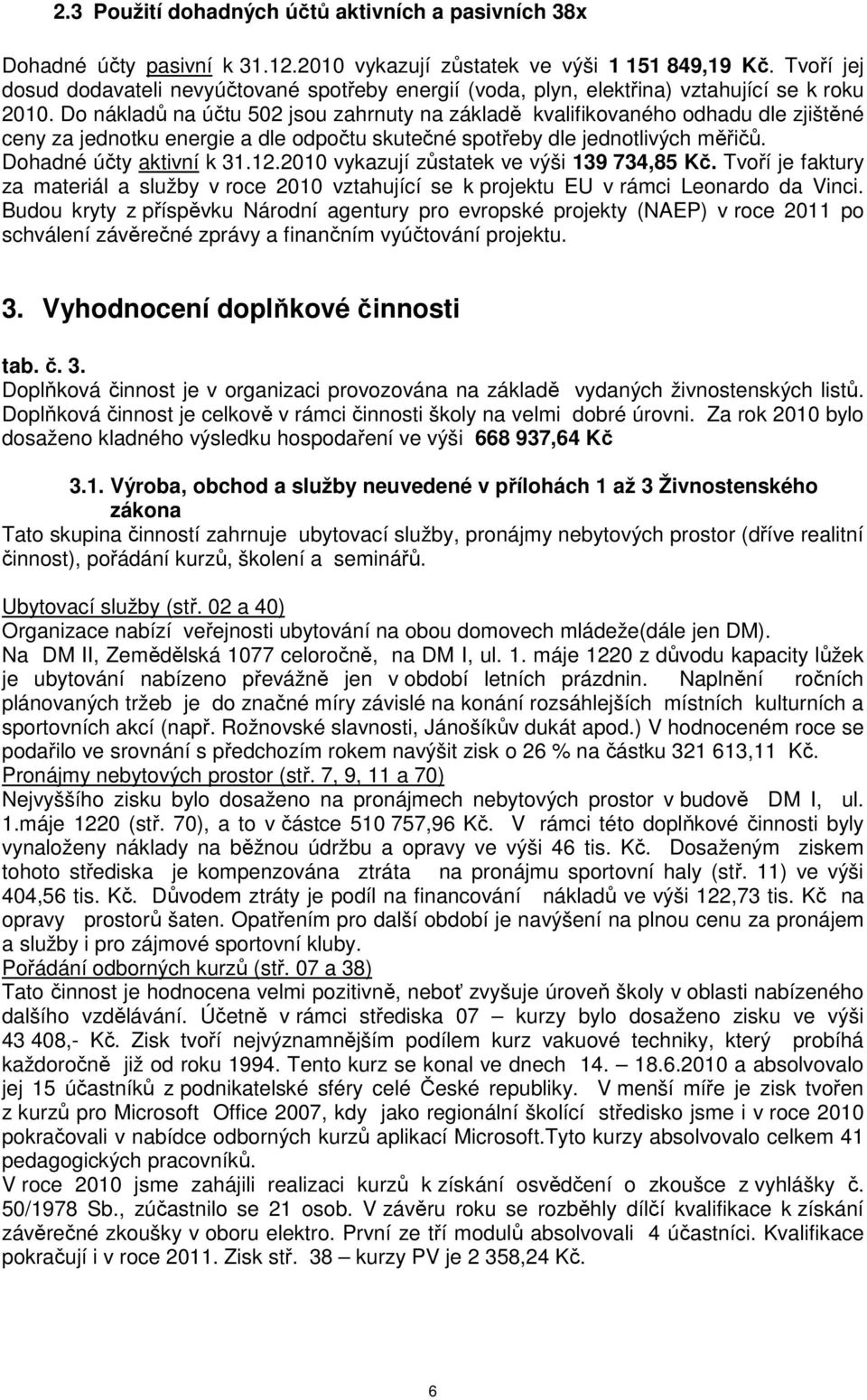 2.3 Použití dohadných účtů aktivních a pasivních 38x

Dohadné účty pasivní k 31.12.2010 vykazují zůstatek ve výši 1 151 849,19 Kč. Tvoří jej dosud dodavateli nevyúčtované spotřeby energií (voda, plyn, elektřina) vztahující se k roku 2010. Do nákladů na účtu 502 jsou zahrnuty na základě kvalifikovaného odhadu dle zjištěné ceny za jednotku energie a dle odpočtu skutečné spotřeby dle jednotlivých měřičů.
Dohadné účty aktivní k 31.12.2010 vykazují zůstatek ve výši 139 734,85 Kč. Tvoří je faktury za materiál a služby v roce 2010 vztahující se k projektu EU v rámci Leonardo da Vinci. Budou kryty z příspěvku Národní agentury pro evropské projekty (NAEP) v roce 2011 po schválení závěrečné zprávy a finančním vyúčtování projektu.

3. Vyhodnocení doplňkové činnosti

tab. č. 3.
Doplňková činnost je v organizaci provozována na základě vydaných živnostenských listů. Doplňková činnost je celkově v rámci činnosti školy na velmi dobré úrovni. Za rok 2010 bylo dosaženo kladného výsledku hospodaření ve výši 668 937,64 Kč

3.1. Výroba, obchod a služby neuvedené v přílohách 1 až 3 Živnostenského zákona
Tato skupina činností zahrnuje ubytovací služby, pronájmy nebytových prostor (dříve realitní činnost), pořádání kurzů, školení a seminářů.

Ubytovací služby (stř. 02 a 40)
Organizace nabízí veřejnosti ubytování na obou domovech mládeže(dále jen DM).
Na DM II, Zemědělská 1077 celoročně, na DM I, ul. 1. máje 1220 z důvodu kapacity lůžek je ubytování nabízeno převážně jen v období letních prázdnin. Naplnění ročních plánovaných tržeb je do značné míry závislé na konání rozsáhlejších místních kulturních a sportovních akcí (např. Rožnovské slavnosti, Jánošíkův dukát apod.) V hodnoceném roce se podařilo ve srovnání s předchozím rokem navýšit zisk o 26 % na částku 321 613,11 Kč.
Pronájmy nebytových prostor (stř. 7, 9, 11 a 70)
Nejvyššího zisku bylo dosaženo na pronájmech nebytových prostor v budově DM I, ul. 1.máje 1220 (stř. 70), a to v částce 510 757,96 Kč. V rámci této doplňkové činnosti byly vynaloženy náklady na běžnou údržbu a opravy ve výši 46 tis. Kč. Dosaženým ziskem tohoto střediska je kompenzována ztráta na pronájmu sportovní haly (stř. 11) ve výši 404,56 tis. Kč. Důvodem ztráty je podíl na financování nákladů ve výši 122,73 tis. Kč na opravy prostorů šaten. Opatřením pro další období je navýšení na plnou cenu za pronájem a služby i pro zájmové sportovní kluby.
Pořádání odborných kurzů (stř. 07 a 38)
Tato činnost je hodnocena velmi pozitivně, neboť zvyšuje úroveň školy v oblasti nabízeného dalšího vzdělávání. Účetně v rámci střediska 07 – kurzy bylo dosaženo zisku ve výši 43 408,- Kč. Zisk tvoří nejvýznamnějším podílem kurz vakuové techniky, který probíhá každoročně již od roku 1994. Tento kurz se konal ve dnech 14. – 18.6.2010 a absolvovalo jej 15 účastníků z podnikatelské sféry celé České republiky. V menší míře je zisk tvořen z kurzů pro Microsoft Office 2007, kdy jako regionální školící středisko jsme i v roce 2010 pokračovali v nabídce odborných kurzů aplikací Microsoft.Tyto kurzy absolvovalo celkem 41 pedagogických pracovníků.
V roce 2010 jsme zahájili realizaci kurzů k získání osvědčení o zkoušce z vyhlášky č. 50/1978 Sb., zúčastnilo se 21 osob. V závěru roku se rozběhly dílčí kvalifikace k získání závěrečné zkoušky v oboru elektro. První ze tří modulů absolvovali 4 účastníci. Kvalifikace pokračují i v roce 2011. Zisk stř. 38 – kurzy PV je 2 358,24 Kč.

6